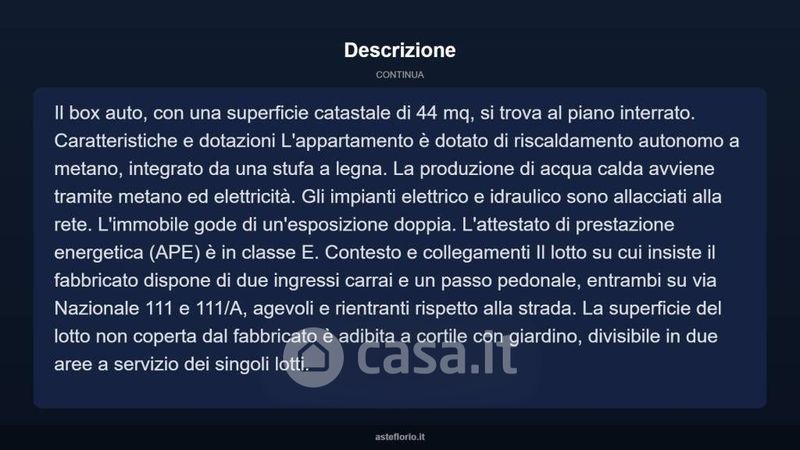 Descrizione

CONTINUA

Il box auto, con una superficie catastale di 44 mq, si trova al piano interrato. Caratteristiche e dotazioni L'appartamento è dotato di riscaldamento autonomo a metano, integrato da una stufa a legna. La produzione di acqua calda avviene tramite metano ed elettricità. Gli impianti elettrico e idraulico sono allacciati alla rete. L'immobile gode di un'esposizione doppia. L'attestato di prestazione energetica (APE) è in classe E. Contesto e collegamenti Il lotto su cui insiste il fabbricato dispone di due ingressi carrai e un passo pedonale, entrambi su via Nazionale 111 e 111/A, agevoli e rientranti rispetto alla strada. La superficie del lotto non coperta dal fabbricato è adibita a cortile con giardino, divisibile in due aree a servizio dei singoli lotti.

casa.it

asteflorio.it